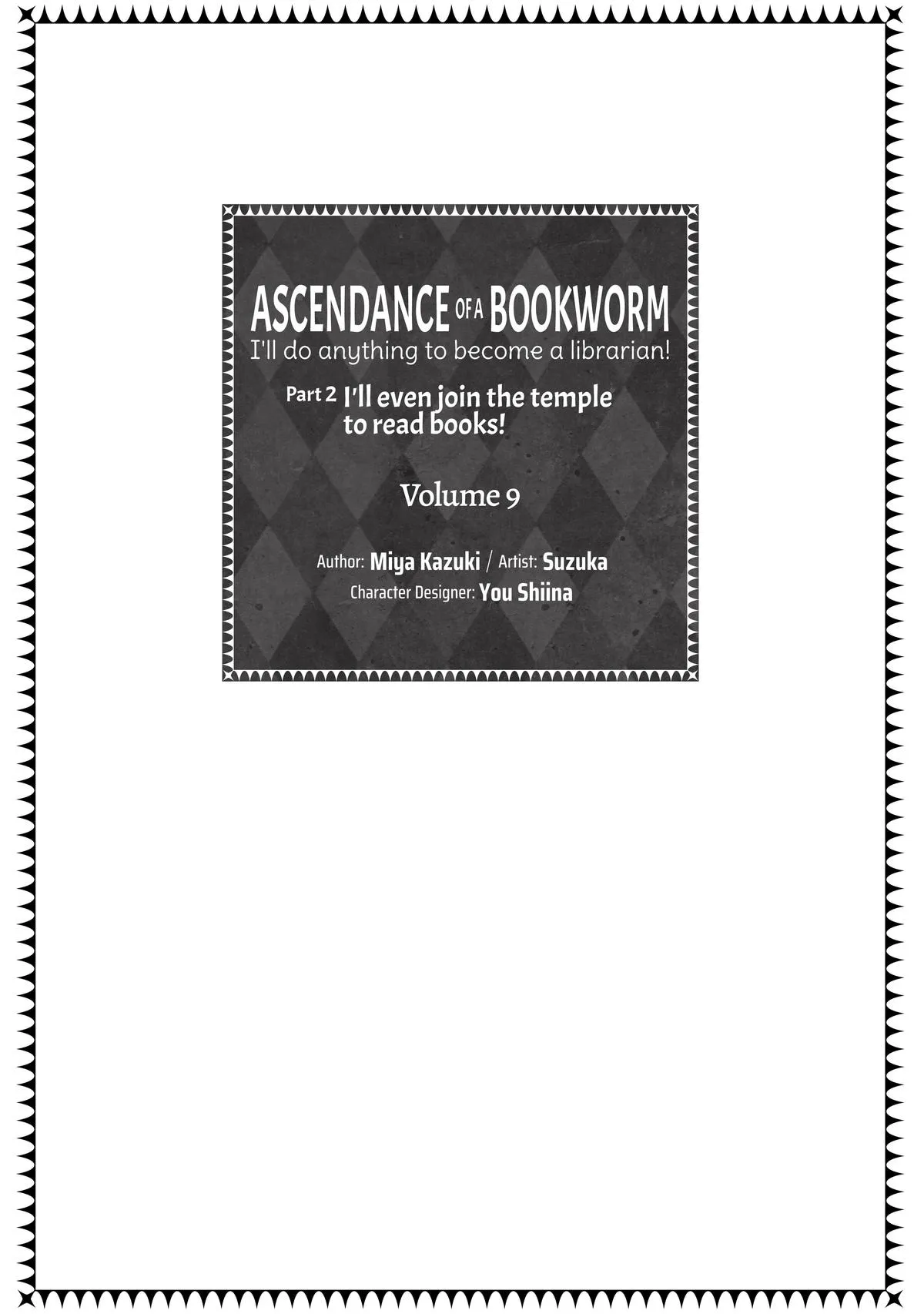 ASCENDANCE OF A BOOKWORM
I'll do anything to become a librarian!

Part 2 I'll even join the temple to read books!

Volume 9

Author: Miya Kazuki / Artist: Suzuka
Character Designer: You Shiina